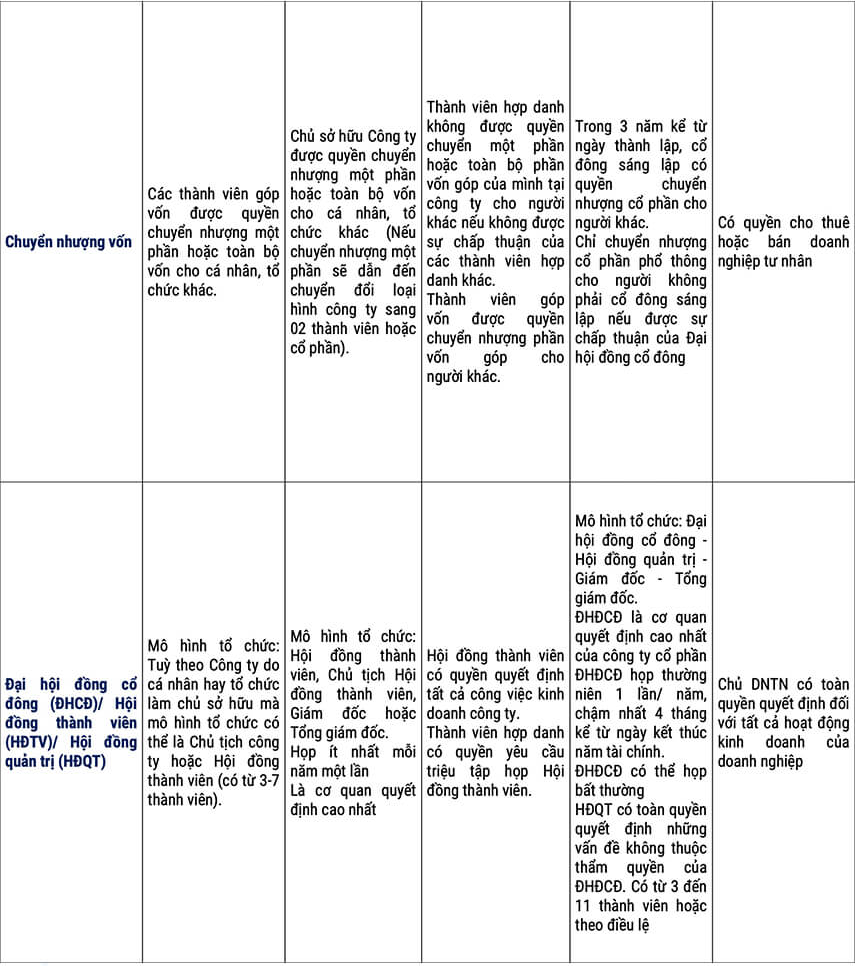 | Chuyển nhượng vốn | Các thành viên góp vốn được quyền chuyển nhượng một phần hoặc toàn bộ vốn cho cá nhân, tổ chức khác. | Chủ sở hữu Công ty được quyền chuyển nhượng một phần hoặc toàn bộ vốn cho cá nhân, tổ chức khác (Nếu chuyển nhượng một phần sẽ dẫn đến chuyển đổi loại hình công ty sang 02 thành viên hoặc cổ phần). | Thành viên hợp danh không được quyền chuyển một phần hoặc toàn bộ phần vốn góp của mình tại công ty cho người khác nếu không được sự chấp thuận của các thành viên hợp danh khác. Thành viên góp vốn được quyền chuyển nhượng phần vốn góp cho người khác. | Trong 3 năm kể từ ngày thành lập, cổ đông sáng lập có quyền chuyển nhượng cổ phần cho người khác. Chỉ chuyển nhượng cổ phần phổ thông cho người không phải cổ đông sáng lập nếu được sự chấp thuận của Đại hội đồng cổ đông | Có quyền cho thuê hoặc bán doanh nghiệp tư nhân |
|---|---|---|---|---|---|
| Đại hội đồng cổ đông (ĐHCĐ)/ Hội đồng thành viên (HĐTV)/ Hội đồng quản trị (HĐQT) | Mô hình tổ chức: Tuỳ theo Công ty do cá nhân hay tổ chức làm chủ sở hữu mà mô hình tổ chức có thể là Chủ tịch công ty hoặc Hội đồng thành viên (có từ 3-7 thành viên). | Mô hình tổ chức: Hội đồng thành viên, Chủ tịch Hội đồng thành viên, Giám đốc hoặc Tổng giám đốc. Họp ít nhất mỗi năm một lần Là cơ quan quyết định cao nhất | Hội đồng thành viên có quyền quyết định tất cả công việc kinh doanh công ty. Thành viên hợp danh có quyền yêu cầu triệu tập họp Hội đồng thành viên. | Mô hình tổ chức: Đại hội đồng cổ đông - Hội đồng quản trị - Giám đốc - Tổng giám đốc. ĐHĐCĐ là cơ quan quyết định cao nhất của công ty cổ phần ĐHĐCĐ họp thường niên 1 lần/ năm, chậm nhất 4 tháng kể từ ngày kết thúc năm tài chính. ĐHĐCĐ có thể họp bất thường HĐQT có toàn quyền quyết định những vấn đề không thuộc thẩm quyền của ĐHĐCĐ. Có từ 3 đến 11 thành viên hoặc theo điều lệ | Chủ DNTN có toàn quyền quyết định đối với tất cả hoạt động kinh doanh của doanh nghiệp |